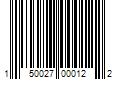 1 50027 00012 2